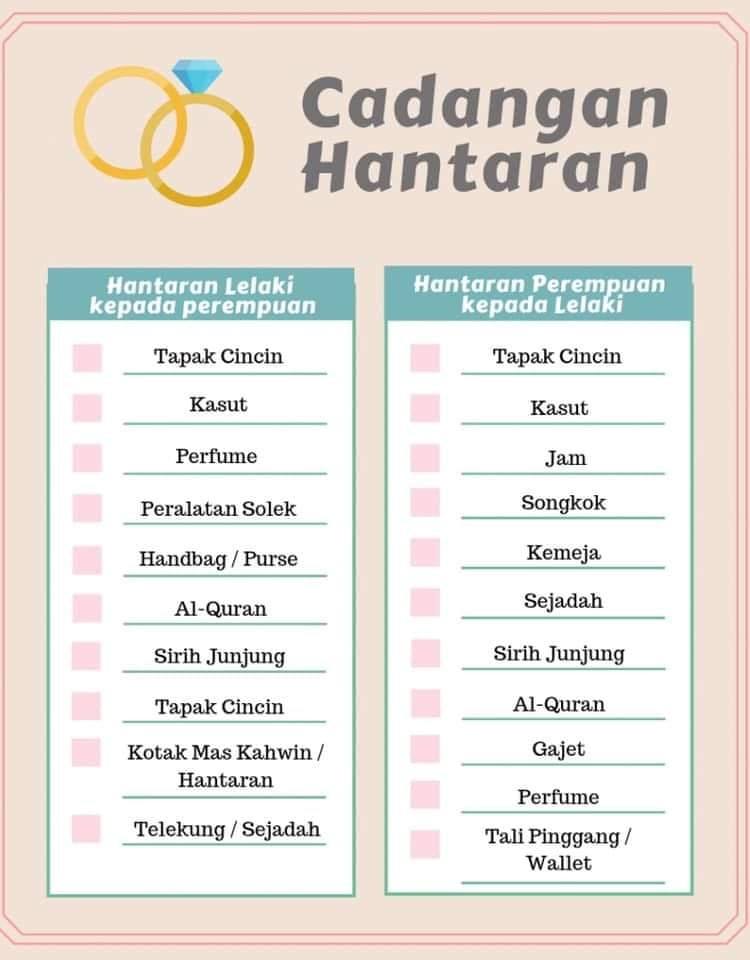 Cadangan Hantaran

Hantaran Lelaki kepada perempuan

Tapak Cincin
Kasut
Perfume
Peralatan Solek
Handbag / Purse
Al-Quran
Sirih Junjung
Tapak Cincin
Kotak Mas Kahwin / Hantaran
Telekung / Sejadah

Hantaran Perempuan kepada Lelaki

Tapak Cincin
Kasut
Jam
Songkok
Kemeja
Sejadah
Sirih Junjung
Al-Quran
Gajet
Perfume
Tali Pinggang / Wallet